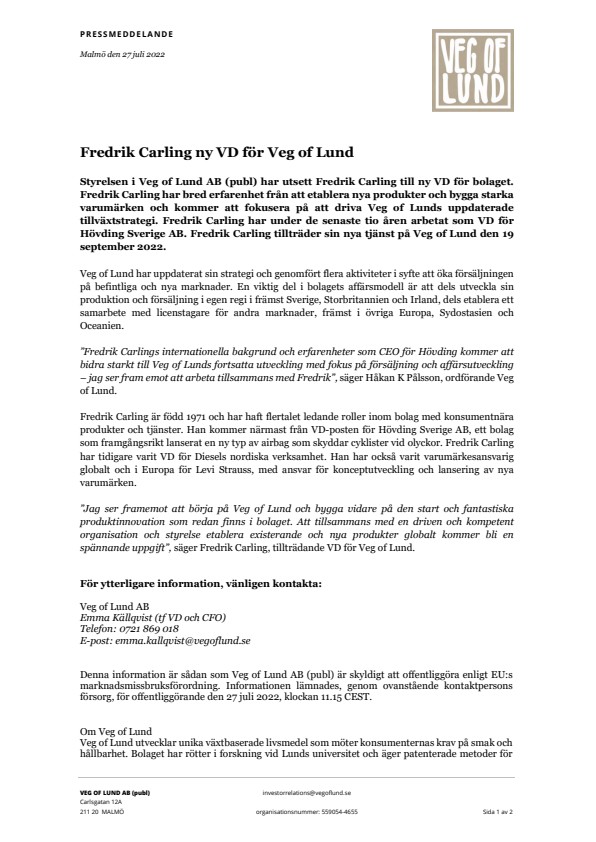 PRESSMEDDELANDE

Malmö den 27 juli 2022

VEG OF LUND

Fredrik Carling ny VD för Veg of Lund

Styrelsen i Veg of Lund AB (publ) har utsett Fredrik Carling till ny VD för bolaget. Fredrik Carling har bred erfarenhet från att etablera nya produkter och bygga starka varumärken och kommer att fokusera på att driva Veg of Lunds uppdaterade tillväxtstrategi. Fredrik Carling har under de senaste tio åren arbetat som VD för Hövding Sverige AB. Fredrik Carling tillträder sin nya tjänst på Veg of Lund den 19 september 2022.

Veg of Lund har uppdaterat sin strategi och genomfört flera aktiviteter i syfte att öka försäljningen på befintliga och nya marknader. En viktig del i bolagets affärsmodell är att dels utveckla sin produktion och försäljning i egen regi i främst Sverige, Storbritannien och Irland, dels etablera ett samarbete med licenstagare för andra marknader, främst i övriga Europa, Sydostasien och Oceanien.

"Fredrik Carlings internationella bakgrund och erfarenheter som CEO för Hövding kommer att bidra starkt till Veg of Lunds fortsatta utveckling med fokus på försäljning och affärsutveckling – jag ser fram emot att arbeta tillsammans med Fredrik", säger Håkan K Pålsson, ordförande Veg of Lund.

Fredrik Carling är född 1971 och har haft flertalet ledande roller inom bolag med konsumentnära produkter och tjänster. Han kommer närmast från VD-posten för Hövding Sverige AB, ett bolag som framgångsrikt lanserat en ny typ av airbag som skyddar cyklister vid olyckor. Fredrik Carling har tidigare varit VD för Diesels nordiska verksamhet. Han har också varit varumärkesansvarig globalt och i Europa för Levi Strauss, med ansvar för konceptutveckling och lansering av nya varumärken.

"Jag ser framemot att börja på Veg of Lund och bygga vidare på den start och fantastiska produktinnovation som redan finns i bolaget. Att tillsammans med en driven och kompetent organisation och styrelse etablera existerande och nya produkter globalt kommer bli en spännande uppgift", säger Fredrik Carling, tillträdande VD för Veg of Lund.

För ytterligare information, vänligen kontakta:

Veg of Lund AB
Emma Källqvist (tf VD och CFO)
Telefon: 0721 869 018
E-post: emma.kallqvist@vegoflund.se

Denna information är sådan som Veg of Lund AB (publ) är skyldigt att offentliggöra enligt EU:s marknadsmissbruksförordning. Informationen lämnades, genom ovanstående kontaktpersons försorg, för offentliggörande den 27 juli 2022, klockan 11.15 CEST.

Om Veg of Lund
Veg of Lund utvecklar unika växtbaserade livsmedel som möter konsumenternas krav på smak och hållbarhet. Bolaget har rötter i forskning vid Lunds universitet och äger patenterade metoder för

VEG OF LUND AB (publ)
Carlsgatan 12A
211 20 MALMÖ

investorrelations@vegoflund.se
organisationsnummer: 559054-4655

Sida 1 av 2